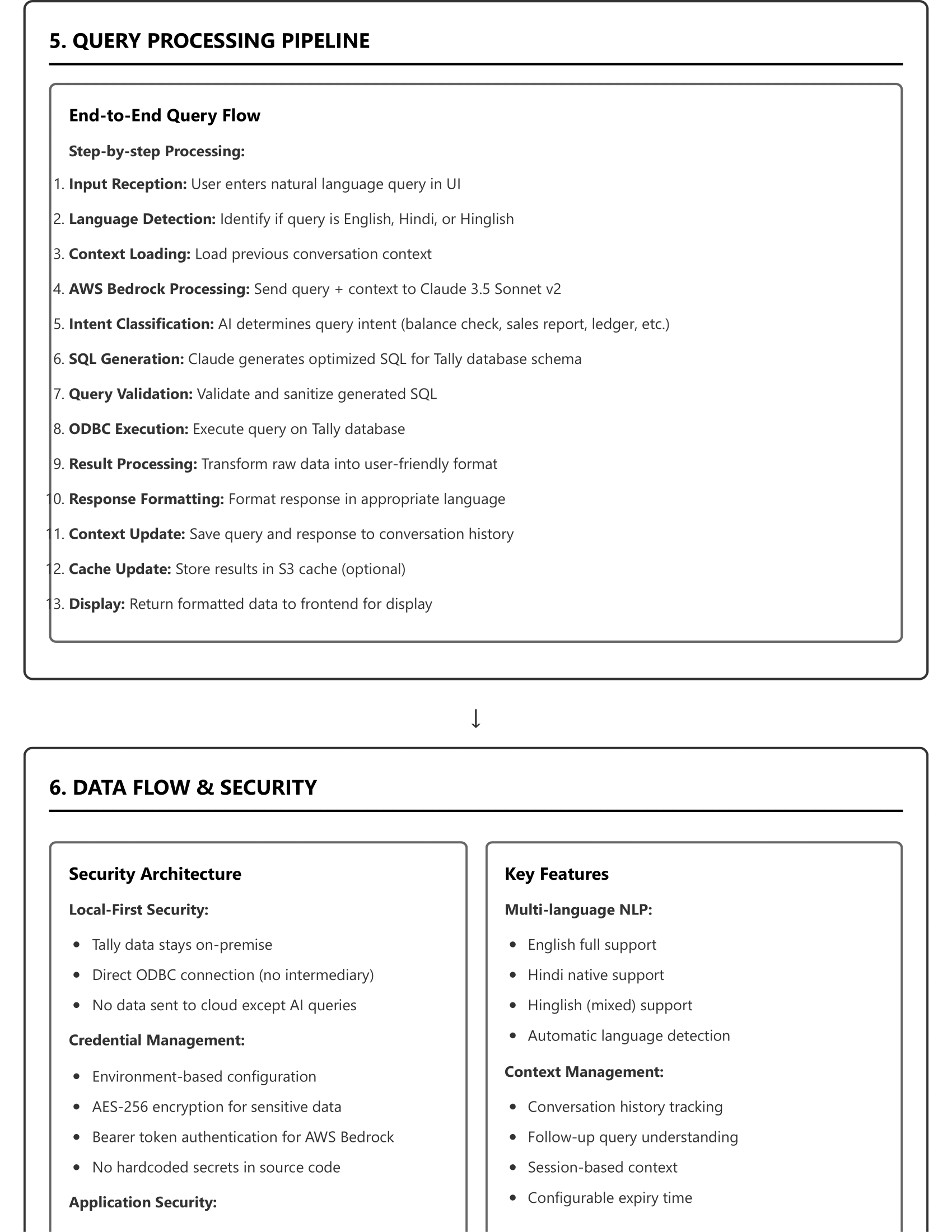 5. QUERY PROCESSING PIPELINE

End-to-End Query Flow

Step-by-step Processing:

1. Input Reception: User enters natural language query in UI
2. Language Detection: Identify if query is English, Hindi, or Hinglish
3. Context Loading: Load previous conversation context
4. AWS Bedrock Processing: Send query + context to Claude 3.5 Sonnet v2
5. Intent Classification: AI determines query intent (balance check, sales report, ledger, etc.)
6. SQL Generation: Claude generates optimized SQL for Tally database schema
7. Query Validation: Validate and sanitize generated SQL
8. ODBC Execution: Execute query on Tally database
9. Result Processing: Transform raw data into user-friendly format
10. Response Formatting: Format response in appropriate language
11. Context Update: Save query and response to conversation history
12. Cache Update: Store results in S3 cache (optional)
13. Display: Return formatted data to frontend for display

↓

6. DATA FLOW & SECURITY

Security Architecture

Local-First Security:

- Tally data stays on-premise
- Direct ODBC connection (no intermediary)
- No data sent to cloud except AI queries

Credential Management:

- Environment-based configuration
- AES-256 encryption for sensitive data
- Bearer token authentication for AWS Bedrock
- No hardcoded secrets in source code

Application Security:

Key Features

Multi-language NLP:

- English full support
- Hindi native support
- Hinglish (mixed) support
- Automatic language detection

Context Management:

- Conversation history tracking
- Follow-up query understanding
- Session-based context
- Configurable expiry time